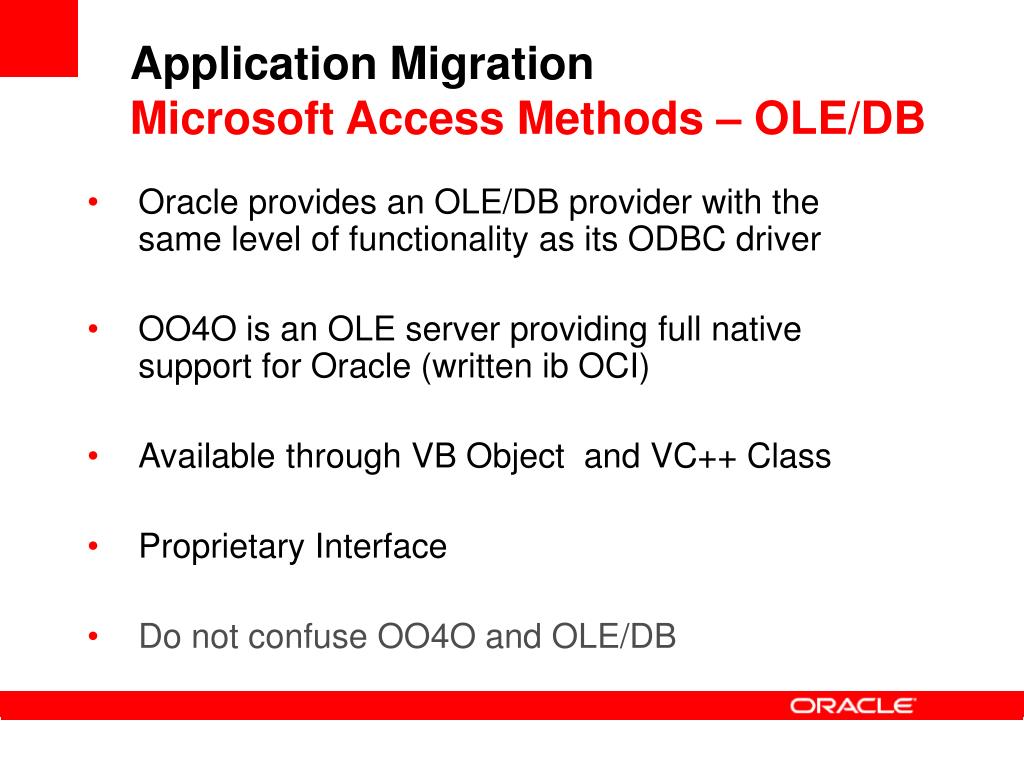 Application Migration
Microsoft Access Methods – OLE/DB

• Oracle provides an OLE/DB provider with the same level of functionality as its ODBC driver

• OO4O is an OLE server providing full native support for Oracle (written ib OCI)

• Available through VB Object and VC++ Class

• Proprietary Interface

• Do not confuse OO4O and OLE/DB

ORACLE